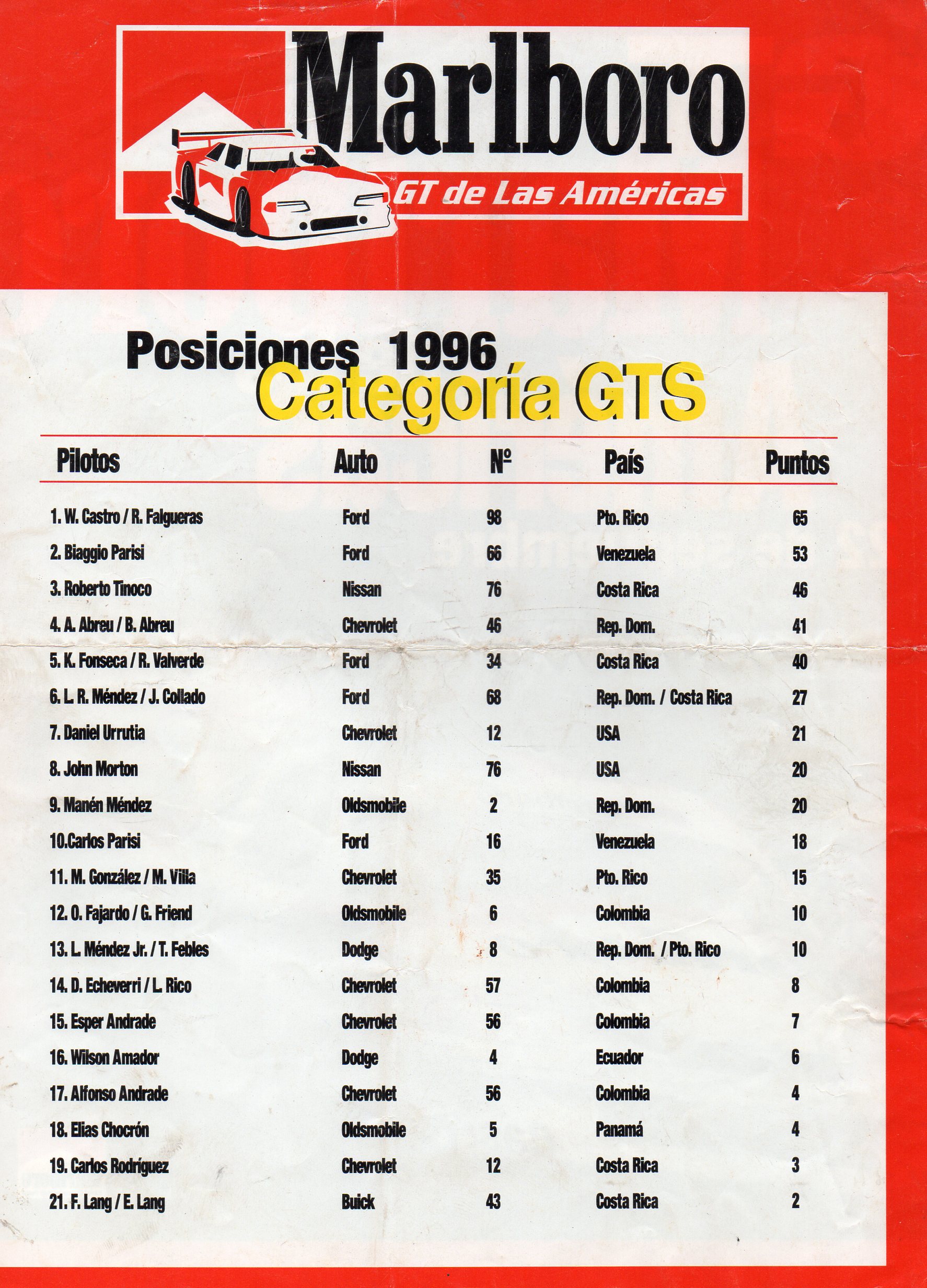 Marlboro
GT de Las Américas

Posiciones 1996
Categoría GTS

| Pilotos | Auto | Nº | País | Puntos |
|---|---|---|---|---|
| 1. W. Castro / R. Falgueras | Ford | 98 | Pto. Rico | 65 |
| 2. Biaggio Parisi | Ford | 66 | Venezuela | 53 |
| 3. Roberto Tinoco | Nissan | 76 | Costa Rica | 46 |
| 4. A. Abreu / B. Abreu | Chevrolet | 46 | Rep. Dom. | 41 |
| 5. K. Fonseca / R. Valverde | Ford | 34 | Costa Rica | 40 |
| 6. L. R. Méndez / J. Collado | Ford | 68 | Rep. Dom. / Costa Rica | 27 |
| 7. Daniel Urrutia | Chevrolet | 12 | USA | 21 |
| 8. John Morton | Nissan | 76 | USA | 20 |
| 9. Manén Méndez | Oldsmobile | 2 | Rep. Dom. | 20 |
| 10.Carlos Parisi | Ford | 16 | Venezuela | 18 |
| 11. M. González / M. Villa | Chevrolet | 35 | Pto. Rico | 15 |
| 12. O. Fajardo / G. Friend | Oldsmobile | 6 | Colombia | 10 |
| 13. L. Méndez Jr. / T. Febles | Dodge | 8 | Rep. Dom. / Pto. Rico | 10 |
| 14. D. Echeverri / L. Rico | Chevrolet | 57 | Colombia | 8 |
| 15. Esper Andrade | Chevrolet | 56 | Colombia | 7 |
| 16. Wilson Amador | Dodge | 4 | Ecuador | 6 |
| 17. Alfonso Andrade | Chevrolet | 56 | Colombia | 4 |
| 18. Elias Chocrón | Oldsmobile | 5 | Panamá | 4 |
| 19. Carlos Rodríguez | Chevrolet | 12 | Costa Rica | 3 |
| 21. F. Lang / E. Lang | Buick | 43 | Costa Rica | 2 |